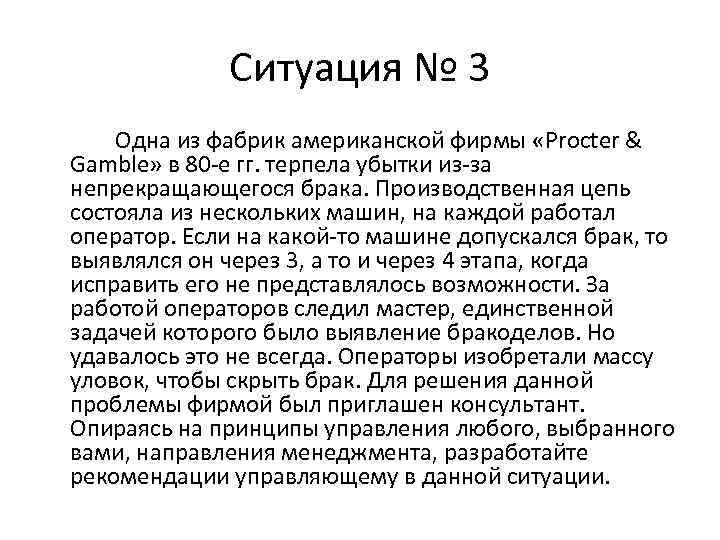 Ситуация № 3

Одна из фабрик американской фирмы «Procter & Gamble» в 80-е гг. терпела убытки из-за непрекращающегося брака. Производственная цепь состояла из нескольких машин, на каждой работал оператор. Если на какой-то машине допускался брак, то выявлялся он через 3, а то и через 4 этапа, когда исправить его не представлялось возможности. За работой операторов следил мастер, единственной задачей которого было выявление бракоделов. Но удавалось это не всегда. Операторы изобретали массу уловок, чтобы скрыть брак. Для решения данной проблемы фирмой был приглашен консультант. Опираясь на принципы управления любого, выбранного вами, направления менеджмента, разработайте рекомендации управляющему в данной ситуации.